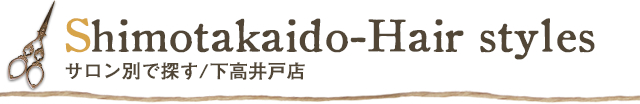 Shimotakaido-Hair styles
サロン別で探す/下高井戸店